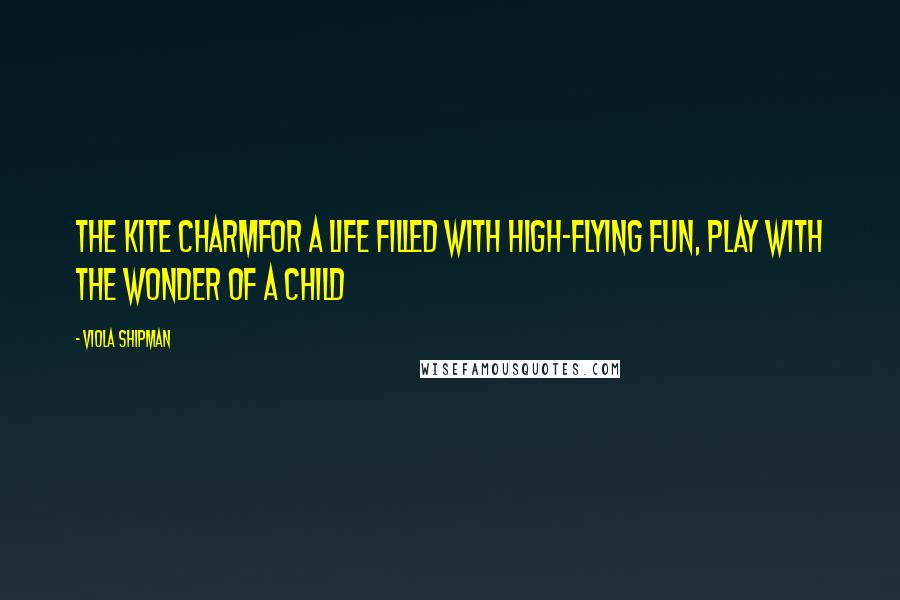 THE KITE CHARMFOR A LIFE FILLED WITH HIGH-FLYING FUN, PLAY WITH THE WONDER OF A CHILD

- VIOLA SHIPMAN

WISEFAMOUSQUOTES.COM